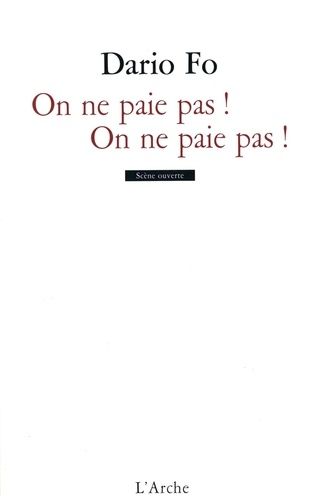 Dario Fo

On ne paie pas !
On ne paie pas !

Scène ouverte

L'Arche